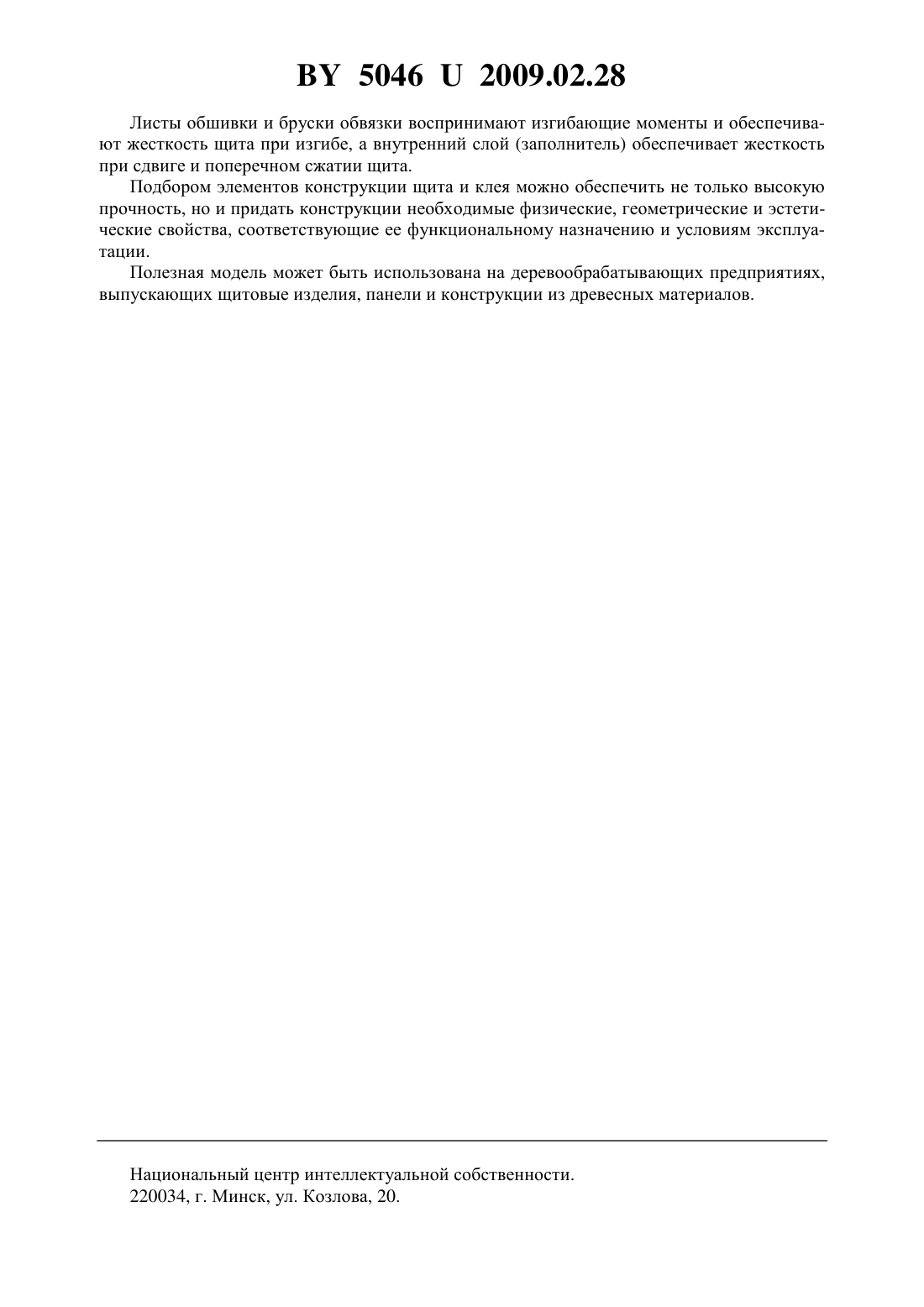 BY 5046 U 2009.02.28

Листы обшивки и бруски обвязки воспринимают изгибающие моменты и обеспечивают жесткость щита при изгибе, а внутренний слой (заполнитель) обеспечивает жесткость при сдвиге и поперечном сжатии щита.

Подбором элементов конструкции щита и клея можно обеспечить не только высокую прочность, но и придать конструкции необходимые физические, геометрические и эстетические свойства, соответствующие ее функциональному назначению и условиям эксплуатации.

Полезная модель может быть использована на деревообрабатывающих предприятиях, выпускающих щитовые изделия, панели и конструкции из древесных материалов.

Национальный центр интеллектуальной собственности.
220034, г. Минск, ул. Козлова, 20.